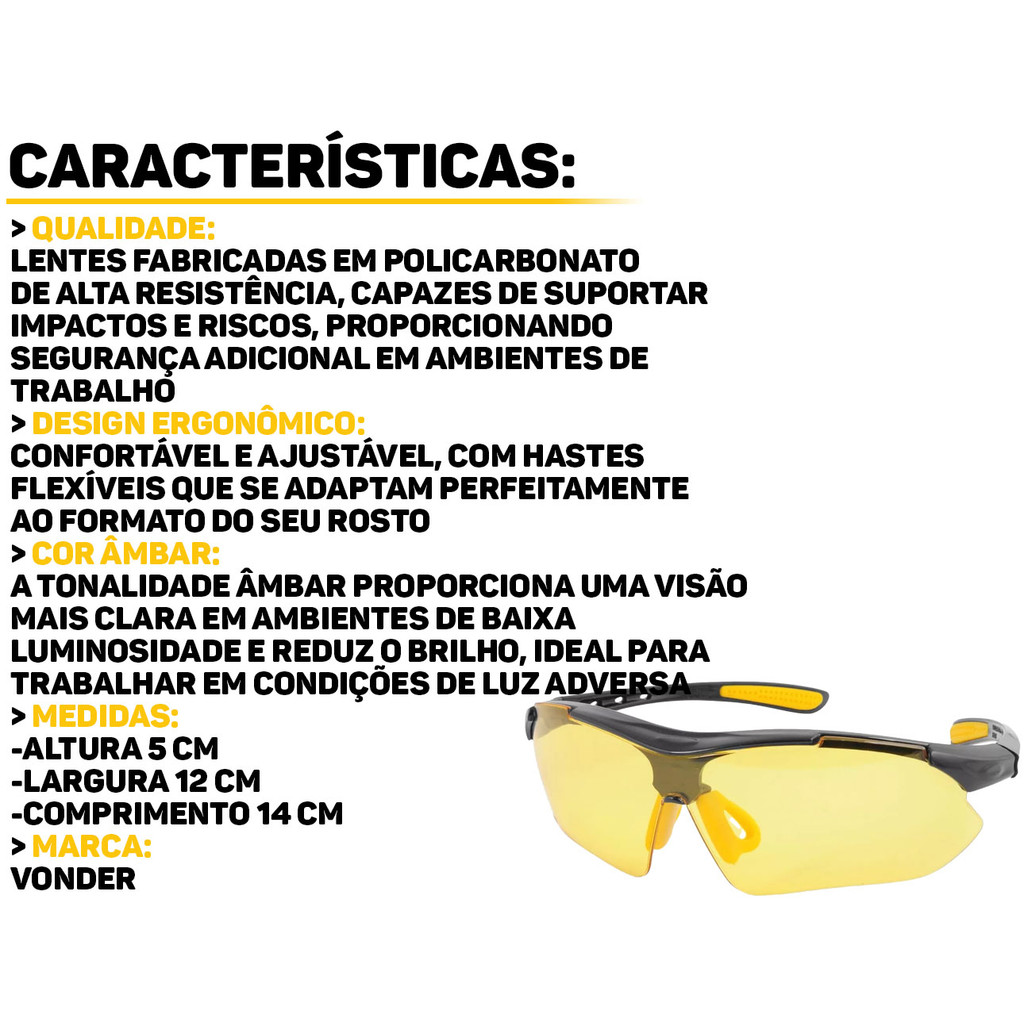 CARACTERÍSTICAS:

> QUALIDADE:
LENTES FABRICADAS EM POLICARBONATO DE ALTA RESISTÊNCIA, CAPAZES DE SUPORTAR IMPACTOS E RISCOS, PROPORCIONANDO SEGURANÇA ADICIONAL EM AMBIENTES DE TRABALHO

> DESIGN ERGONÔMICO:
CONFORTÁVEL E AJUSTÁVEL, COM HASTES FLEXÍVEIS QUE SE ADAPTAM PERFEITAMENTE AO FORMATO DO SEU ROSTO

> COR ÂMBAR:
A TONALIDADE ÂMBAR PROPORCIONA UMA VISÃO MAIS CLARA EM AMBIENTES DE BAIXA LUMINOSIDADE E REDUZ O BRILHO, IDEAL PARA TRABALHAR EM CONDIÇÕES DE LUZ ADVERSA

> MEDIDAS:
-ALTURA 5 CM
-LARGURA 12 CM
-COMPRIMENTO 14 CM

> MARCA:
VONDER